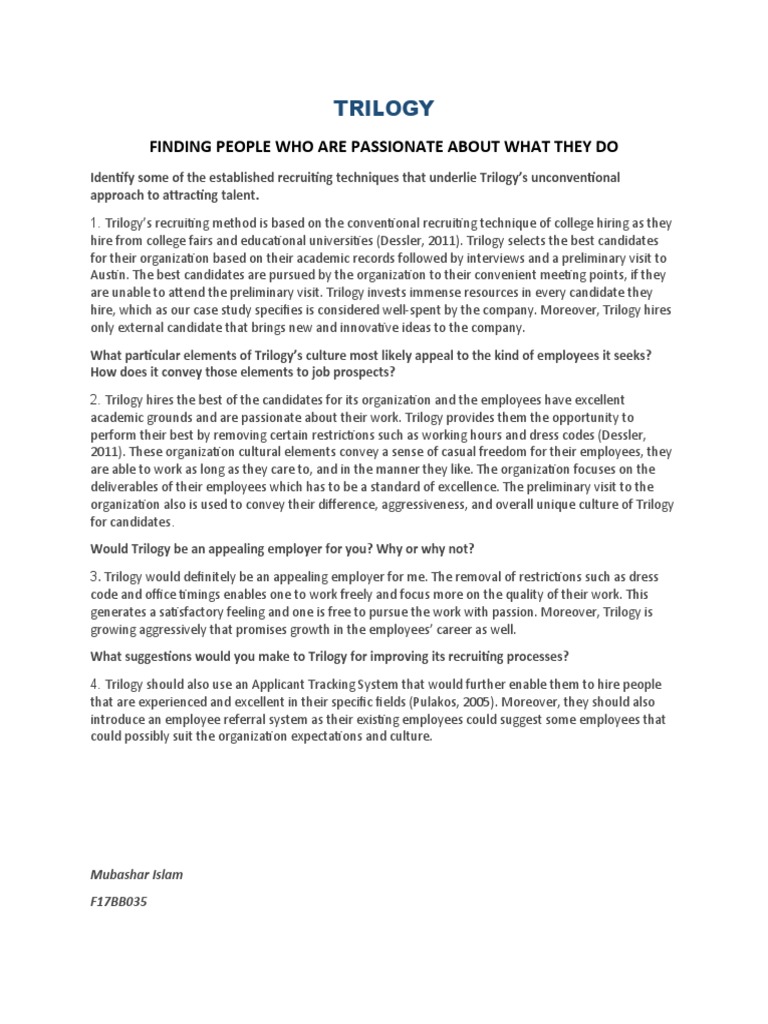 TRILOGY

FINDING PEOPLE WHO ARE PASSIONATE ABOUT WHAT THEY DO

Identify some of the established recruiting techniques that underlie Trilogy's unconventional approach to attracting talent.

1. Trilogy's recruiting method is based on the conventional recruiting technique of college hiring as they hire from college fairs and educational universities (Dessler, 2011). Trilogy selects the best candidates for their organization based on their academic records followed by interviews and a preliminary visit to Austin. The best candidates are pursued by the organization to their convenient meeting points, if they are unable to attend the preliminary visit. Trilogy invests immense resources in every candidate they hire, which as our case study specifies is considered well-spent by the company. Moreover, Trilogy hires only external candidate that brings new and innovative ideas to the company.

What particular elements of Trilogy's culture most likely appeal to the kind of employees it seeks? How does it convey those elements to job prospects?

2. Trilogy hires the best of the candidates for its organization and the employees have excellent academic grounds and are passionate about their work. Trilogy provides them the opportunity to perform their best by removing certain restrictions such as working hours and dress codes (Dessler, 2011). These organization cultural elements convey a sense of casual freedom for their employees, they are able to work as long as they care to, and in the manner they like. The organization focuses on the deliverables of their employees which has to be a standard of excellence. The preliminary visit to the organization also is used to convey their difference, aggressiveness, and overall unique culture of Trilogy for candidates.

Would Trilogy be an appealing employer for you? Why or why not?

3. Trilogy would definitely be an appealing employer for me. The removal of restrictions such as dress code and office timings enables one to work freely and focus more on the quality of their work. This generates a satisfactory feeling and one is free to pursue the work with passion. Moreover, Trilogy is growing aggressively that promises growth in the employees' career as well.

What suggestions would you make to Trilogy for improving its recruiting processes?

4. Trilogy should also use an Applicant Tracking System that would further enable them to hire people that are experienced and excellent in their specific fields (Pulakos, 2005). Moreover, they should also introduce an employee referral system as their existing employees could suggest some employees that could possibly suit the organization expectations and culture.

Mubashar Islam

F17BB035